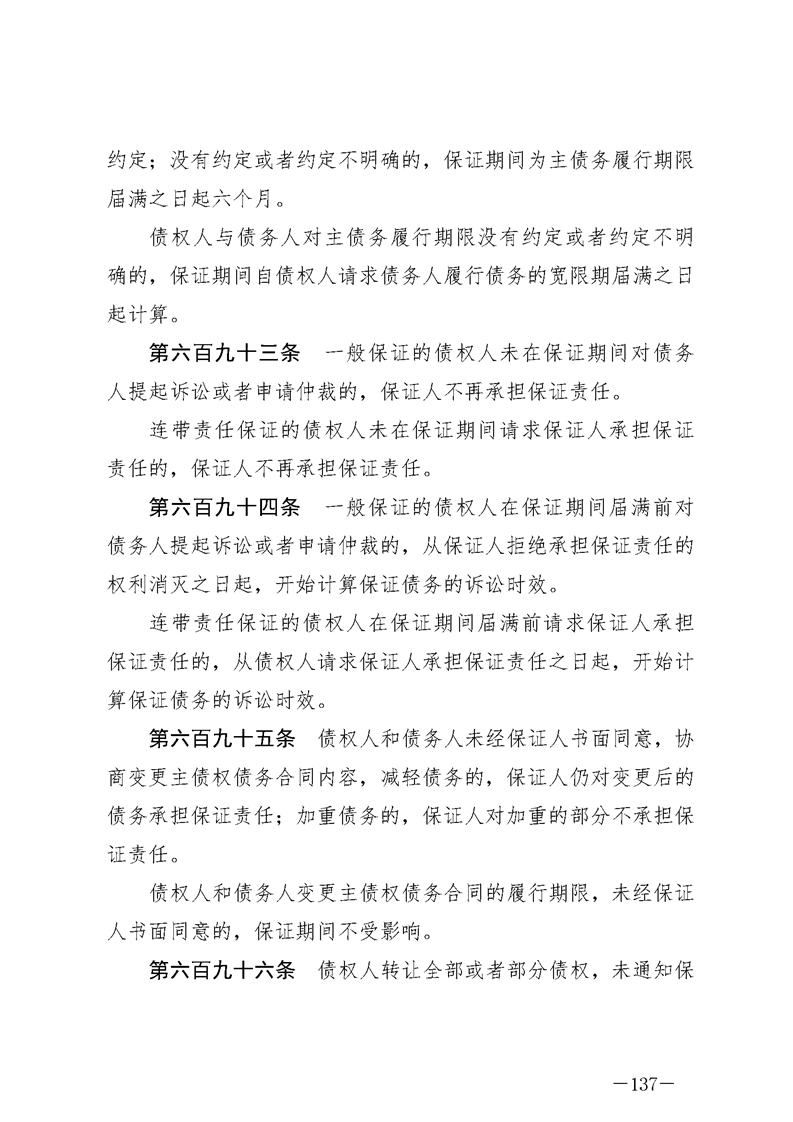 约定；没有约定或者约定不明确的，保证期间为主债务履行期限届满之日起六个月。

债权人与债务人对主债务履行期限没有约定或者约定不明确的，保证期间自债权人请求债务人履行债务的宽限期届满之日起计算。

第六百九十三条　一般保证的债权人未在保证期间对债务人提起诉讼或者申请仲裁的，保证人不再承担保证责任。

连带责任保证的债权人未在保证期间请求保证人承担保证责任的，保证人不再承担保证责任。

第六百九十四条　一般保证的债权人在保证期间届满前对债务人提起诉讼或者申请仲裁的，从保证人拒绝承担保证责任的权利消灭之日起，开始计算保证债务的诉讼时效。

连带责任保证的债权人在保证期间届满前请求保证人承担保证责任的，从债权人请求保证人承担保证责任之日起，开始计算保证债务的诉讼时效。

第六百九十五条　债权人和债务人未经保证人书面同意，协商变更主债权债务合同内容，减轻债务的，保证人仍对变更后的债务承担保证责任；加重债务的，保证人对加重的部分不承担保证责任。

债权人和债务人变更主债权债务合同的履行期限，未经保证人书面同意的，保证期间不受影响。

第六百九十六条　债权人转让全部或者部分债权，未通知保

—137—